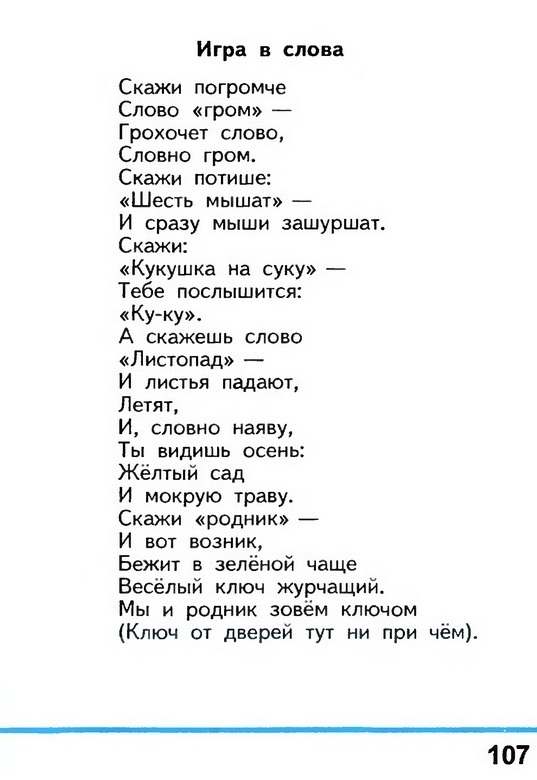 Игра в слова

Скажи погромче
Слово «гром» —
Грохочет слово,
Словно гром.
Скажи потише:
«Шесть мышат» —
И сразу мыши зашуршат.
Скажи:
«Кукушка на суку» —
Тебе послышится:
«Ку-ку».
А скажешь слово
«Листопад» —
И листья падают,
Летят,
И, словно наяву,
Ты видишь осень:
Жёлтый сад
И мокрую траву.
Скажи «родник» —
И вот возник,
Бежит в зелёной чаще
Весёлый ключ журчащий.
Мы и родник зовём ключом
(Ключ от дверей тут ни при чём).

107